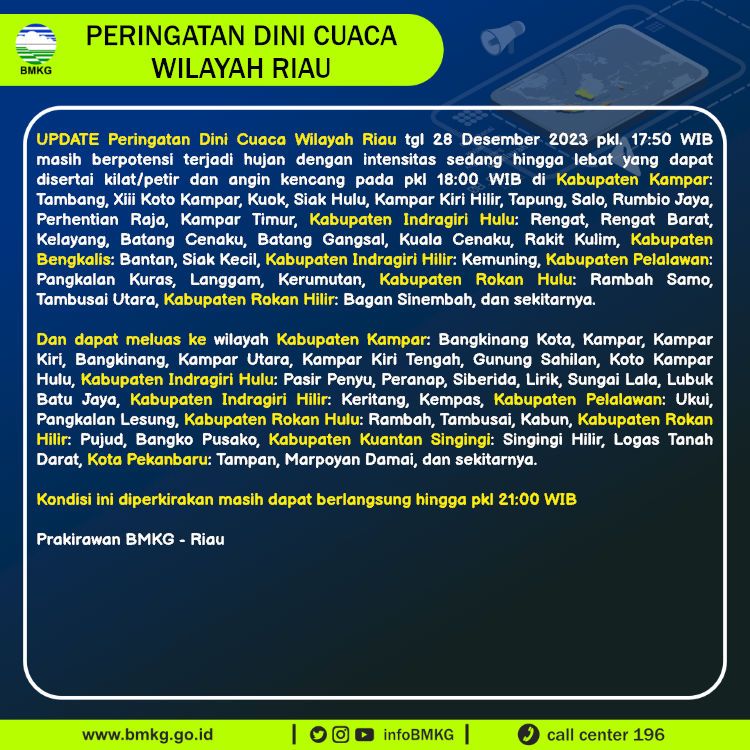 BMKG

PERINGATAN DINI CUACA WILAYAH RIAU

UPDATE Peringatan Dini Cuaca Wilayah Riau tgl 28 Desember 2023 pkl. 17:50 WIB masih berpotensi terjadi hujan dengan intensitas sedang hingga lebat yang dapat disertai kilat/petir dan angin kencang pada pkl 18:00 WIB di Kabupaten Kampar: Tambang, Xiii Koto Kampar, Kuok, Siak Hulu, Kampar Kiri Hilir, Tapung, Salo, Rumbio Jaya, Perhentian Raja, Kampar Timur, Kabupaten Indragiri Hulu: Rengat, Rengat Barat, Kelayang, Batang Cenaku, Batang Gangsal, Kuala Cenaku, Rakit Kulim, Kabupaten Bengkalis: Bantan, Siak Kecil, Kabupaten Indragiri Hilir: Kemuning, Kabupaten Pelalawan: Pangkalan Kuras, Langgam, Kerumutan, Kabupaten Rokan Hulu: Rambah Samo, Tambusai Utara, Kabupaten Rokan Hilir: Bagan Sinembah, dan sekitarnya.

Dan dapat meluas ke wilayah Kabupaten Kampar: Bangkinang Kota, Kampar, Kampar Kiri, Bangkinang, Kampar Utara, Kampar Kiri Tengah, Gunung Sahilan, Koto Kampar Hulu, Kabupaten Indragiri Hulu: Pasir Penyu, Peranap, Siberida, Lirik, Sungai Lala, Lubuk Batu Jaya, Kabupaten Indragiri Hilir: Keritang, Kempas, Kabupaten Pelalawan: Ukui, Pangkalan Lesung, Kabupaten Rokan Hulu: Rambah, Tambusai, Kabun, Kabupaten Rokan Hilir: Pujud, Bangko Pusako, Kabupaten Kuantan Singingi: Singingi Hilir, Logas Tanah Darat, Kota Pekanbaru: Tampan, Marpoyan Damai, dan sekitarnya.

Kondisi ini diperkirakan masih dapat berlangsung hingga pkl 21:00 WIB

Prakirawan BMKG - Riau

www.bmkg.go.id | infoBMKG | call center 196